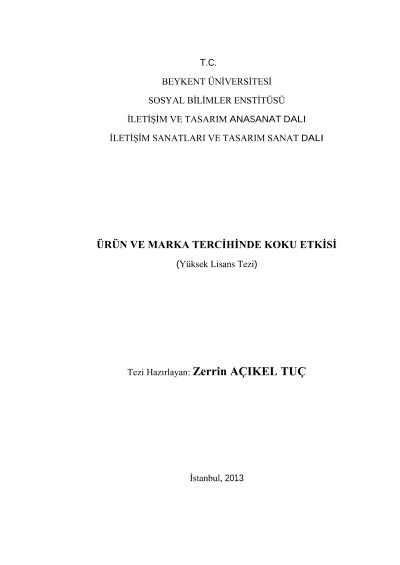 T.C.
BEYKENT ÜNİVERSİTESİ
SOSYAL BİLİMLER ENSTİTÜSÜ
İLETİŞİM VE TASARIM ANASANAT DALI
İLETİŞİM SANATLARI VE TASARIM SANAT DALI

ÜRÜN VE MARKA TERCİHİNDE KOKU ETKİSİ
(Yüksek Lisans Tezi)

Tezi Hazırlayan: Zerrin AÇIKEL TUÇ

İstanbul, 2013